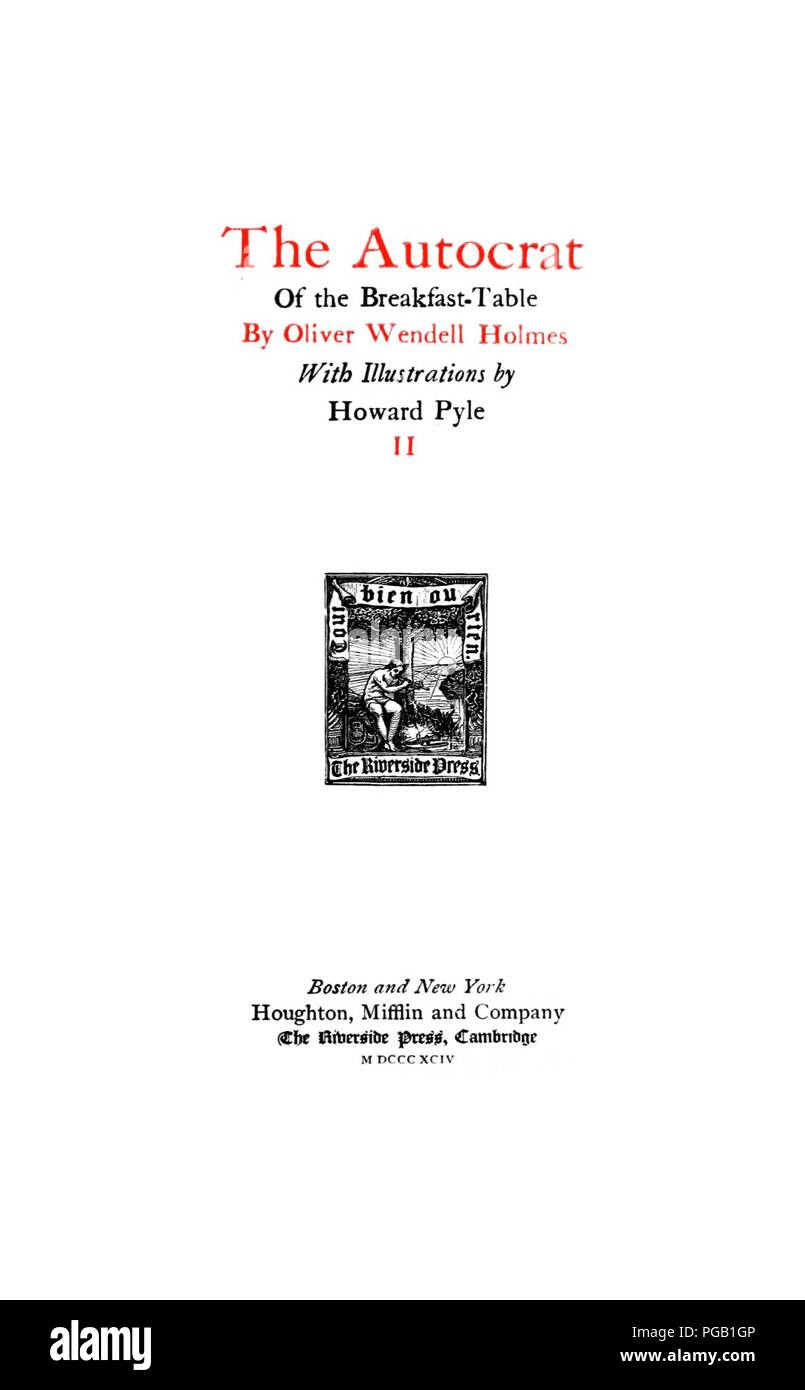 The Autocrat
Of the Breakfast-Table
By Oliver Wendell Holmes
With Illustrations by
Howard Pyle
II

Tout bien ou rien.
The Riverside Press

Boston and New York
Houghton, Mifflin and Company
The Riverside Press, Cambridge
M DCCC XCIV

alamy

Image ID: PGB1GP
www.alamy.com